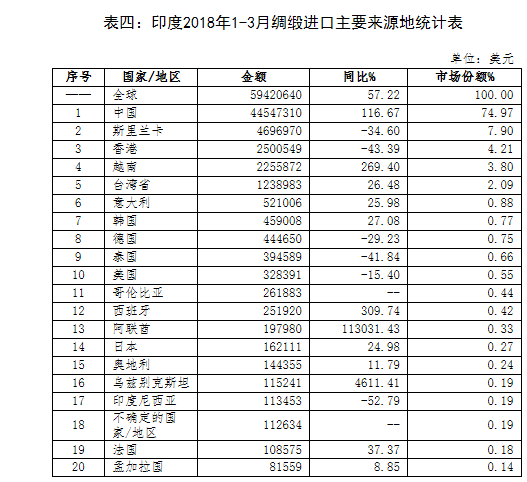 表四：印度2018年1-3月绸缎进口主要来源地统计表

单位：美元

| 序号 | 国家/地区 | 金额 | 同比% | 市场份额% |
|---|---|---|---|---|
| —— | 全球 | 59420640 | 57.22 | 100.00 |
| 1 | 中国 | 44547310 | 116.67 | 74.97 |
| 2 | 斯里兰卡 | 4696970 | -34.60 | 7.90 |
| 3 | 香港 | 2500549 | -43.39 | 4.21 |
| 4 | 越南 | 2255872 | 269.40 | 3.80 |
| 5 | 台湾省 | 1238983 | 26.48 | 2.09 |
| 6 | 意大利 | 521006 | 25.98 | 0.88 |
| 7 | 韩国 | 459008 | 27.08 | 0.77 |
| 8 | 德国 | 444650 | -29.23 | 0.75 |
| 9 | 泰国 | 394589 | -41.84 | 0.66 |
| 10 | 美国 | 328391 | -15.40 | 0.55 |
| 11 | 哥伦比亚 | 261883 | -- | 0.44 |
| 12 | 西班牙 | 251920 | 309.74 | 0.42 |
| 13 | 阿联酋 | 197980 | 113031.43 | 0.33 |
| 14 | 日本 | 162111 | 24.98 | 0.27 |
| 15 | 奥地利 | 144355 | 11.79 | 0.24 |
| 16 | 乌兹别克斯坦 | 115241 | 4611.41 | 0.19 |
| 17 | 印度尼西亚 | 113453 | -52.79 | 0.19 |
| 18 | 不确定的国家/地区 | 112634 | -- | 0.19 |
| 19 | 法国 | 108575 | 37.37 | 0.18 |
| 20 | 孟加拉国 | 81559 | 8.85 | 0.14 |